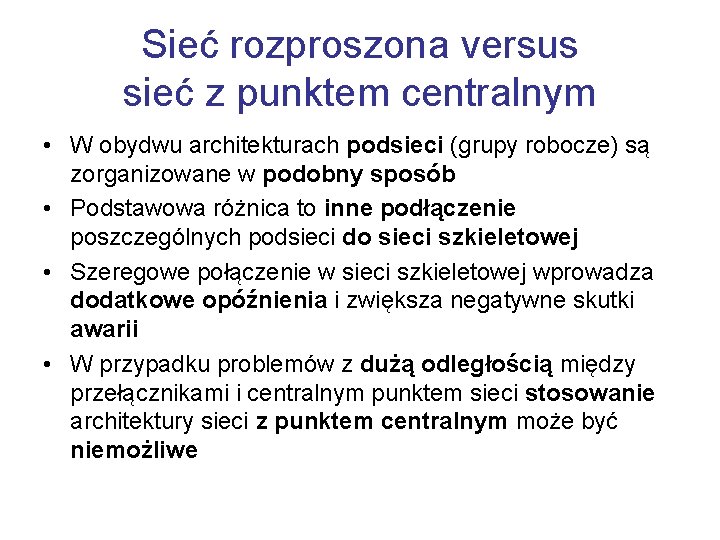 Sieć rozproszona versus sieć z punktem centralnym

• W obydwu architekturach podsieci (grupy robocze) są zorganizowane w podobny sposób
• Podstawowa różnica to inne podłączenie poszczególnych podsieci do sieci szkieletowej
• Szeregowe połączenie w sieci szkieletowej wprowadza dodatkowe opóźnienia i zwiększa negatywne skutki awarii
• W przypadku problemów z dużą odległością między przełącznikami i centralnym punktem sieci stosowanie architektury sieci z punktem centralnym może być niemożliwe